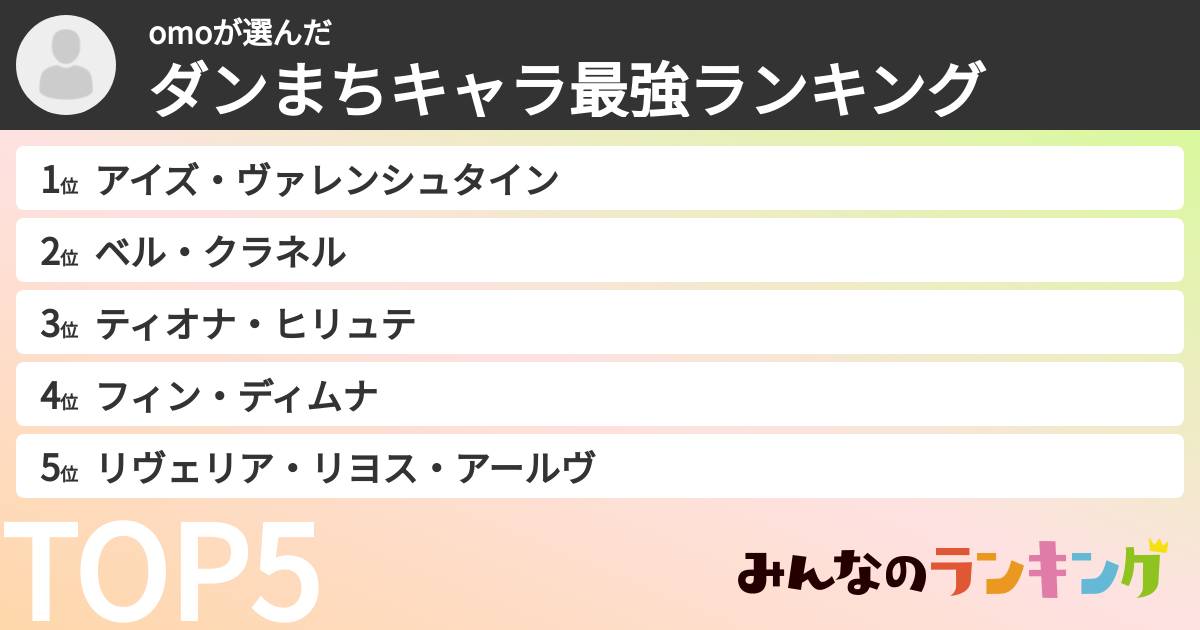 omoが選んだ
ダンまちキャラ最強ランキング

1位 アイズ・ヴァレンシュタイン
2位 ベル・クラネル
3位 ティオナ・ヒリュテ
4位 フィン・ディムナ
5位 リヴェリア・リヨス・アールヴ

TOP5

みんなのランキング